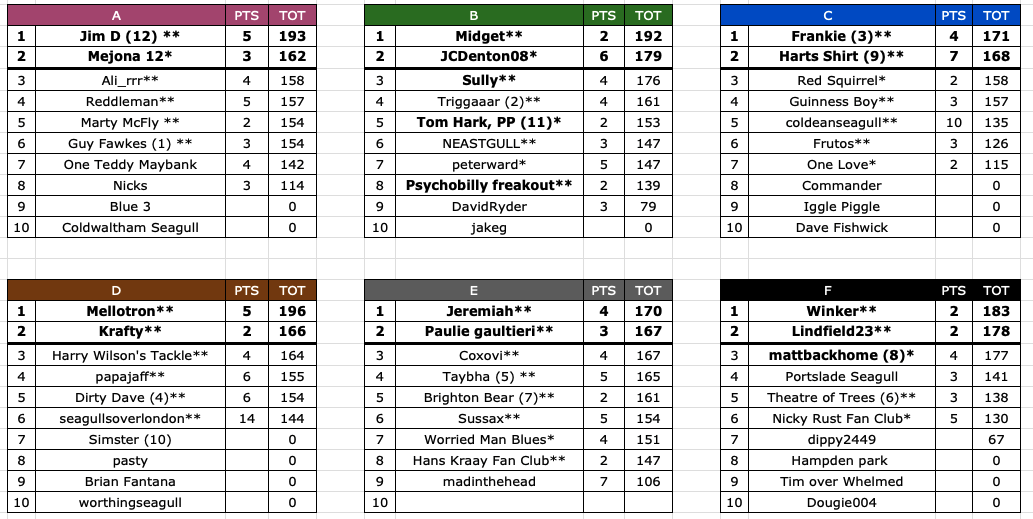 | | A | PTS | TOT |
|---|---|---|---|
| 1 | Jim D (12) ** | 5 | 193 |
| 2 | Mejona 12* | 3 | 162 |
| 3 | Ali_rrr** | 4 | 158 |
| 4 | Reddleman** | 5 | 157 |
| 5 | Marty McFly ** | 2 | 154 |
| 6 | Guy Fawkes (1) ** | 3 | 154 |
| 7 | One Teddy Maybank | 4 | 142 |
| 8 | Nicks | 3 | 114 |
| 9 | Blue 3 | | 0 |
| 10 | Coldwaltham Seagull | | 0 |

| | B | PTS | TOT |
|---|---|---|---|
| 1 | Midget** | 2 | 192 |
| 2 | JCDenton08* | 6 | 179 |
| 3 | Sully** | 4 | 176 |
| 4 | Triggaaar (2)** | 4 | 161 |
| 5 | Tom Hark, PP (11)* | 2 | 153 |
| 6 | NEASTGULL** | 3 | 147 |
| 7 | peterward* | 5 | 147 |
| 8 | Psychobilly freakout** | 2 | 139 |
| 9 | DavidRyder | 3 | 79 |
| 10 | jakeg | | 0 |

| | C | PTS | TOT |
|---|---|---|---|
| 1 | Frankie (3)** | 4 | 171 |
| 2 | Harts Shirt (9)** | 7 | 168 |
| 3 | Red Squirrel* | 2 | 158 |
| 4 | Guinness Boy** | 3 | 157 |
| 5 | coldeanseagull** | 10 | 135 |
| 6 | Frutos** | 3 | 126 |
| 7 | One Love* | 2 | 115 |
| 8 | Commander | | 0 |
| 9 | Iggle Piggle | | 0 |
| 10 | Dave Fishwick | | 0 |

| | D | PTS | TOT |
|---|---|---|---|
| 1 | Mellotron** | 5 | 196 |
| 2 | Krafty** | 2 | 166 |
| 3 | Harry Wilson's Tackle** | 4 | 164 |
| 4 | papajaff** | 6 | 155 |
| 5 | Dirty Dave (4)** | 6 | 154 |
| 6 | seagullsoverlondon** | 14 | 144 |
| 7 | Simster (10) | | 0 |
| 8 | pasty | | 0 |
| 9 | Brian Fantana | | 0 |
| 10 | worthingseagull | | 0 |

| | E | PTS | TOT |
|---|---|---|---|
| 1 | Jeremiah** | 4 | 170 |
| 2 | Paulie gaultieri** | 3 | 167 |
| 3 | Coxovi** | 4 | 167 |
| 4 | Taybha (5) ** | 5 | 165 |
| 5 | Brighton Bear (7)** | 2 | 161 |
| 6 | Sussax** | 5 | 154 |
| 7 | Worried Man Blues* | 4 | 151 |
| 8 | Hans Kraay Fan Club** | 2 | 147 |
| 9 | madinthehead | 7 | 106 |
| 10 | | | |

| | F | PTS | TOT |
|---|---|---|---|
| 1 | Winker** | 2 | 183 |
| 2 | Lindfield23** | 2 | 178 |
| 3 | mattbackhome (8)* | 4 | 177 |
| 4 | Portslade Seagull | 3 | 141 |
| 5 | Theatre of Trees (6)** | 3 | 136 |
| 6 | Nicky Rust Fan Club* | 5 | 130 |
| 7 | dippy2449 | | 67 |
| 8 | Hampden park | | 0 |
| 9 | Tim over Whelmed | | 0 |
| 10 | Dougie004 | | 0 |